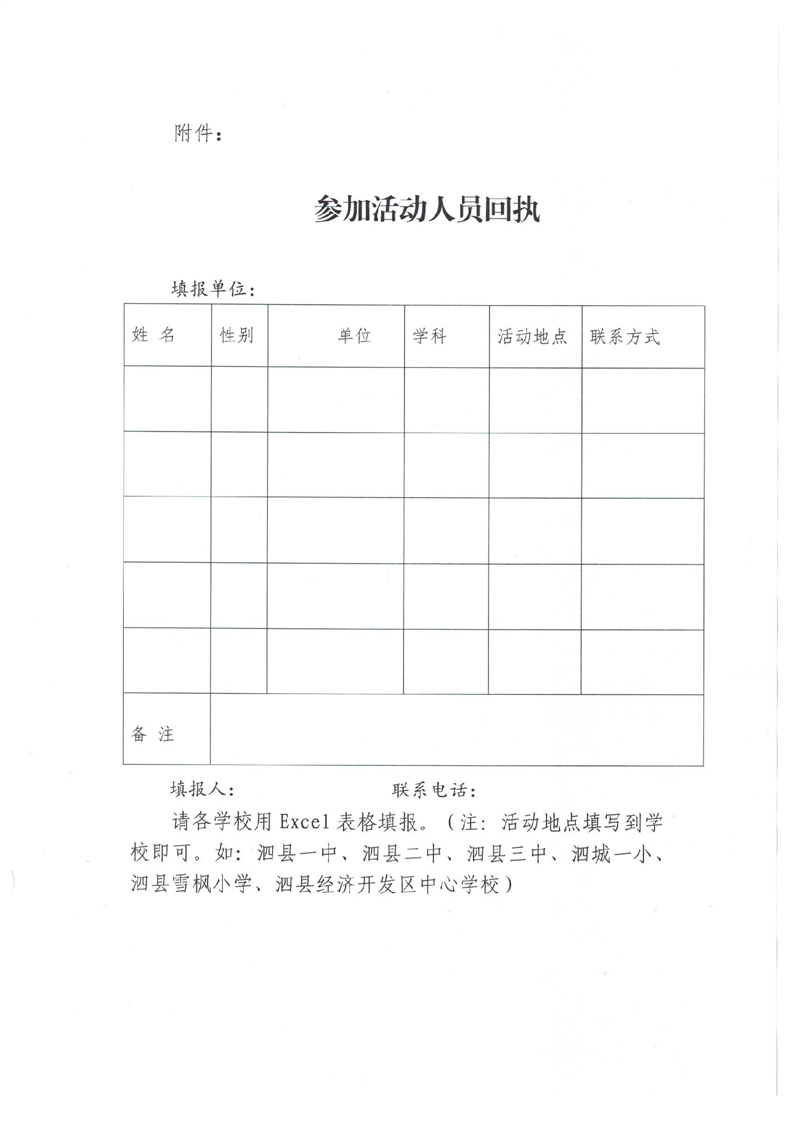 附件：

参加活动人员回执

填报单位：

| 姓 名 | 性别 | 单位 | 学科 | 活动地点 | 联系方式 |
|---|---|---|---|---|---|
| | | | | | |
| | | | | | |
| | | | | | |
| | | | | | |
| | | | | | |
| 备 注 | | | | | |

填报人：　　　　　　　　联系电话：

请各学校用 Excel 表格填报。（注：活动地点填写到学校即可。如：泗县一中、泗县二中、泗县三中、泗城一小、泗县雪枫小学、泗县经济开发区中心学校）